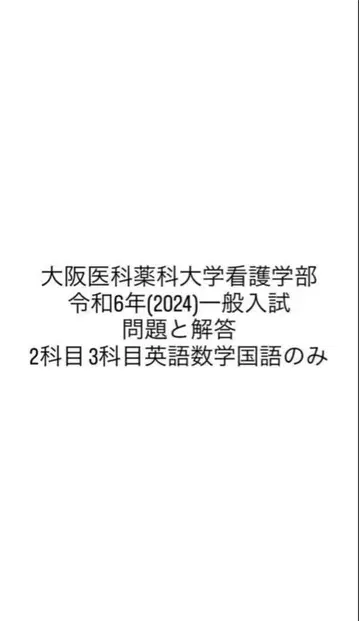 大阪医科薬科大学看護学部
令和6年(2024)一般入試
問題と解答
2科目 3科目英語数学国語のみ